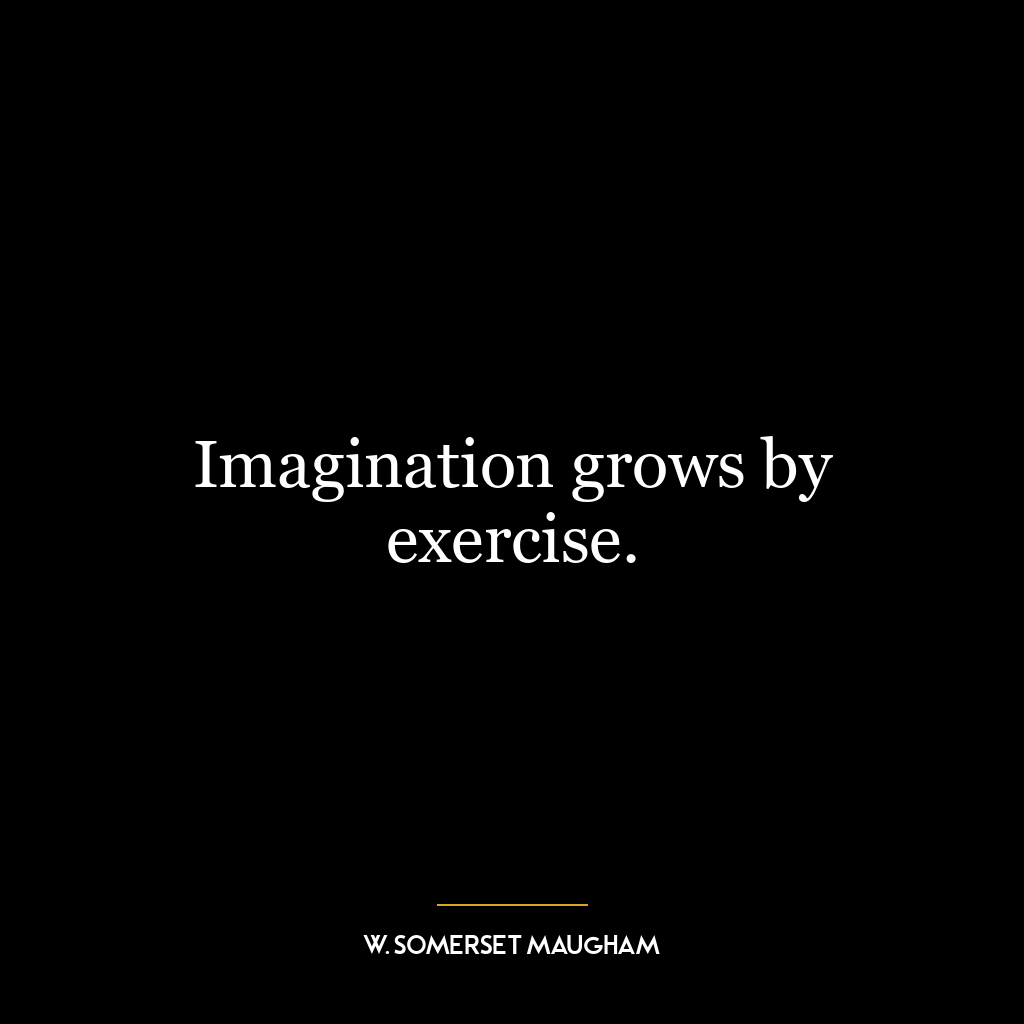 Imagination grows by exercise.

W. SOMERSET MAUGHAM